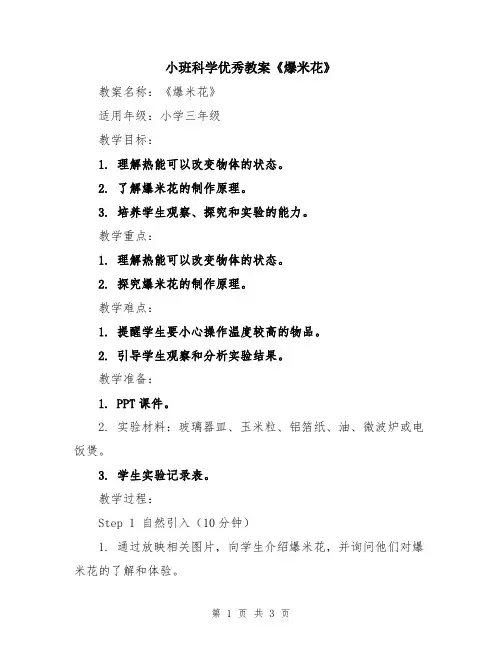 小班科学优秀教案《爆米花》

教案名称：《爆米花》

适用年级：小学三年级

教学目标：

1. 理解热能可以改变物体的状态。

2. 了解爆米花的制作原理。

3. 培养学生观察、探究和实验的能力。

教学重点：

1. 理解热能可以改变物体的状态。

2. 探究爆米花的制作原理。

教学难点：

1. 提醒学生要小心操作温度较高的物品。

2. 引导学生观察和分析实验结果。

教学准备：

1. PPT 课件。

2. 实验材料：玻璃器皿、玉米粒、铝箔纸、油、微波炉或电饭煲。

3. 学生实验记录表。

教学过程：

Step 1 自然引入（10分钟）

1. 通过放映相关图片，向学生介绍爆米花，并询问他们对爆米花的了解和体验。

第 1 页 共 3 页